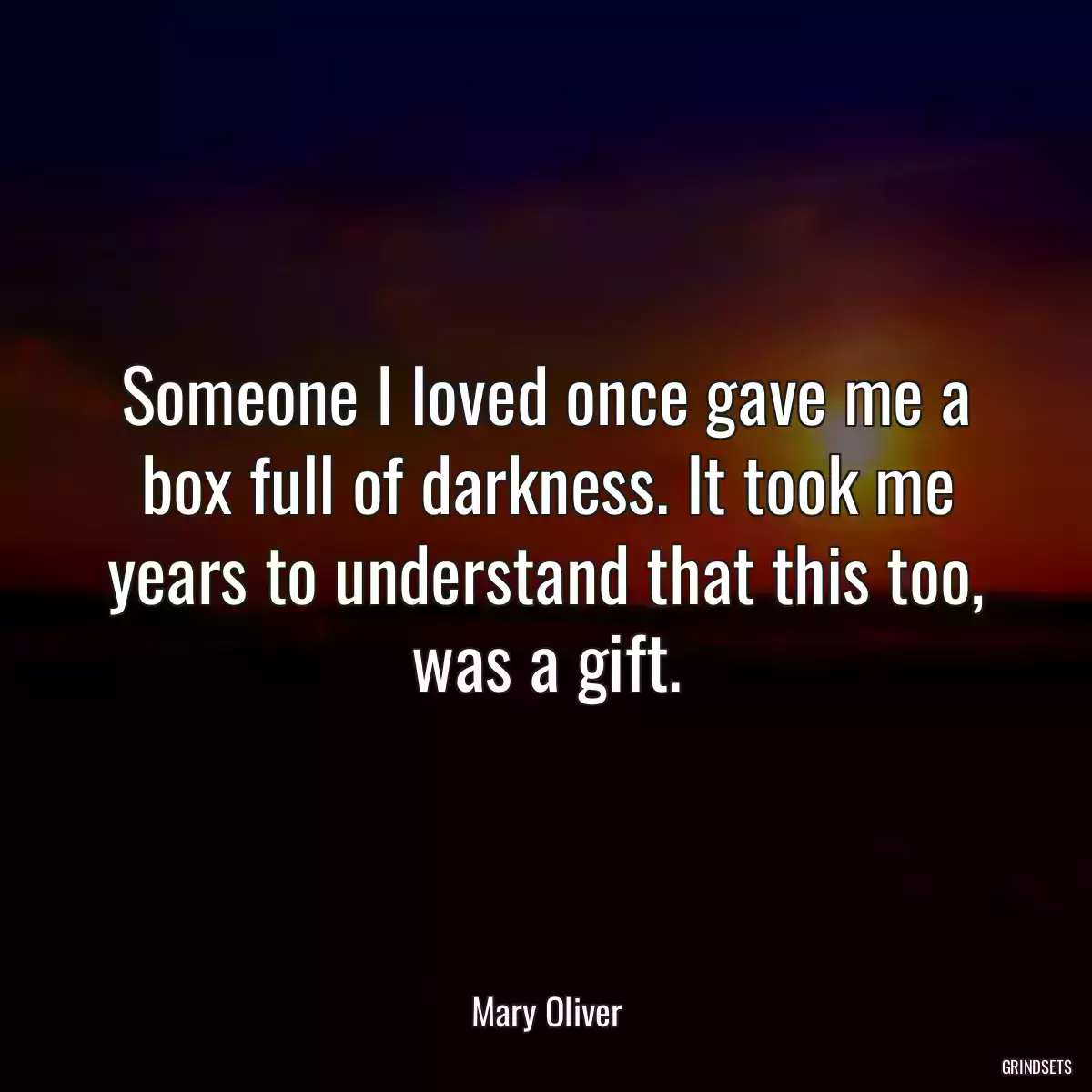 Someone I loved once gave me a box full of darkness. It took me years to understand that this too, was a gift.

Mary Oliver

GRINDSETS